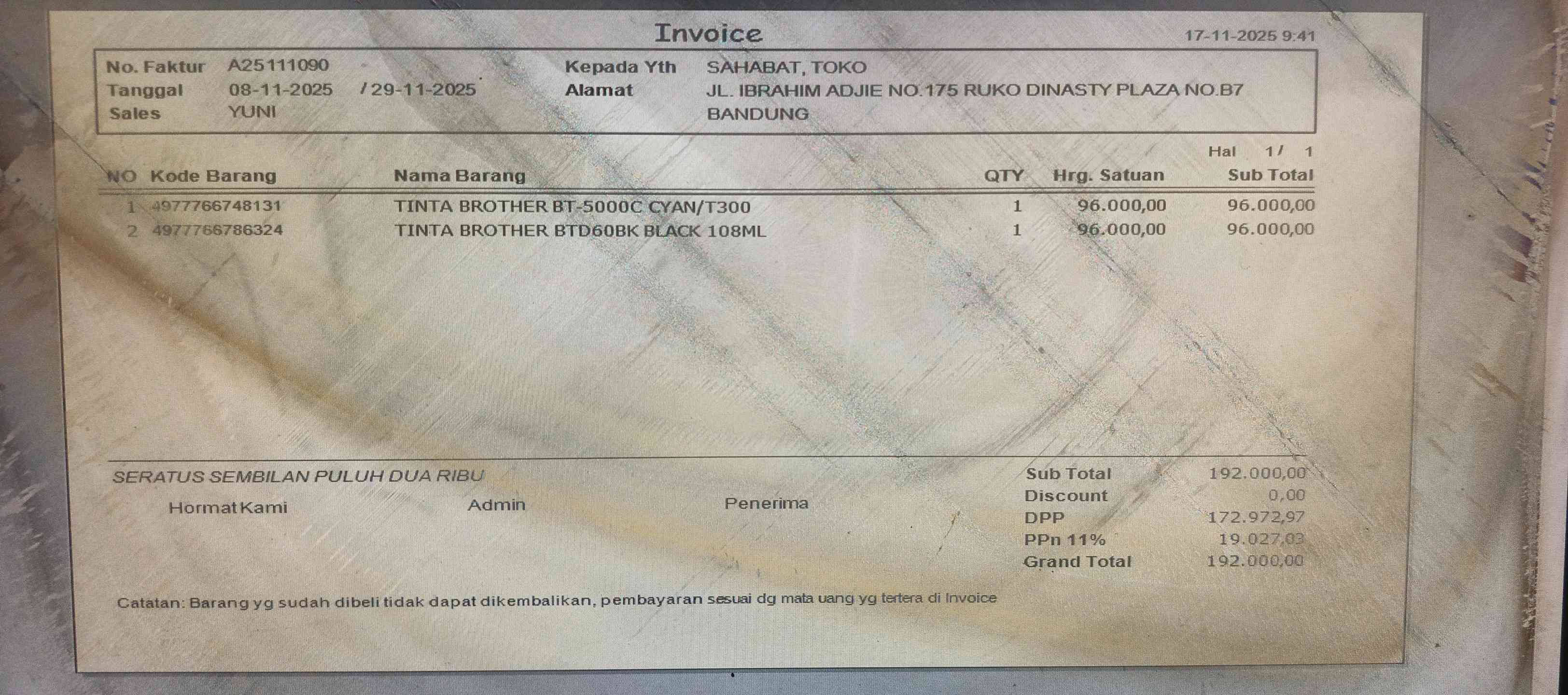 Invoice

17-11-2025 9:41

No. Faktur A25111090
Tanggal 08-11-2025 / 29-11-2025
Sales YUNI

Kepada Yth SAHABAT, TOKO
Alamat JL. IBRAHIM ADJIE NO.175 RUKO DINASTY PLAZA NO.B7
BANDUNG

Hal 1 / 1

| NO | Kode Barang | Nama Barang | QTY | Hrg. Satuan | Sub Total |
|---|---|---|---|---|---|
| 1 | 4977766748131 | TINTA BROTHER BT-5000C CYAN/T300 | 1 | 96.000,00 | 96.000,00 |
| 2 | 4977766786324 | TINTA BROTHER BTD60BK BLACK 108ML | 1 | 96.000,00 | 96.000,00 |

SERATUS SEMBILAN PULUH DUA RIBU

Hormat Kami

Admin

Penerima

Sub Total 192.000,00
Discount 0,00
DPP 172.972,97
PPn 11% 19.027,03
Grand Total 192.000,00

Catatan: Barang yg sudah dibeli tidak dapat dikembalikan, pembayaran sesuai dg mata uang yg tertera di Invoice